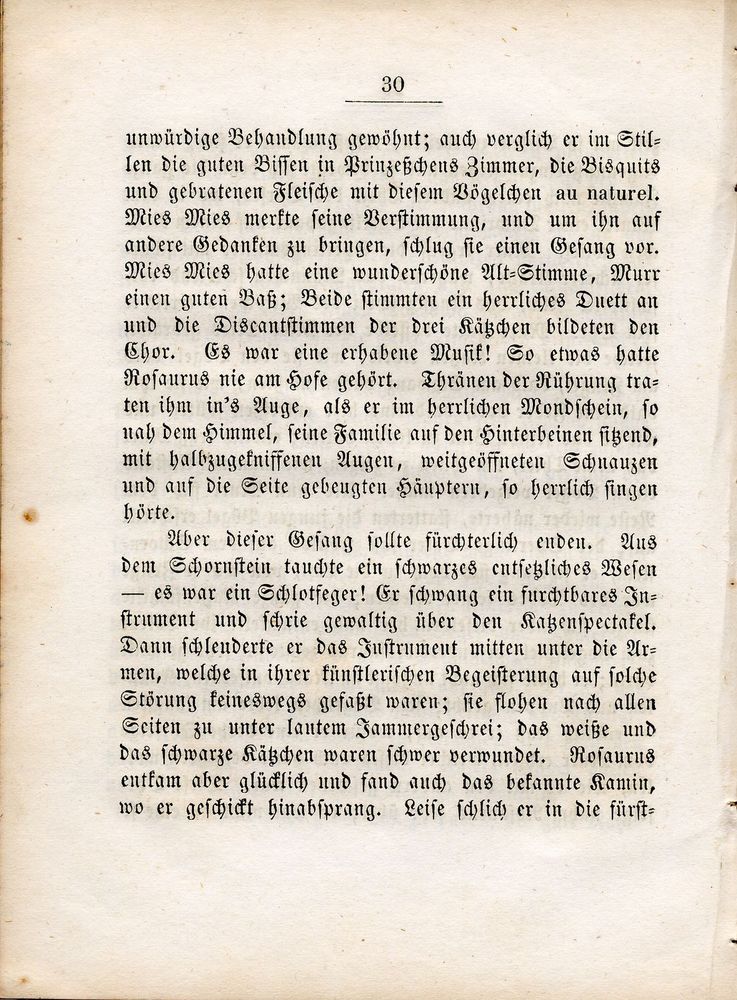 30

unwürdige Behandlung gewöhnt; auch verglich er im Stillen die guten Bissen in Prinzeßchens Zimmer, die Bisquits und gebratenen Fleische mit diesem Vögelchen au naturel. Mies Mies merkte seine Verstimmung, und um ihn auf andere Gedanken zu bringen, schlug sie einen Gesang vor. Mies Mies hatte eine wunderschöne Alt-Stimme, Murr einen guten Baß; Beide stimmten ein herrliches Duett an und die Discantstimmen der drei Kätzchen bildeten den Chor. Es war eine erhabene Musik! So etwas hatte Rosaurus nie am Hofe gehört. Thränen der Rührung traten ihm in's Auge, als er im herrlichen Mondschein, so nah dem Himmel, seine Familie auf den Hinterbeinen sitzend, mit halbzugekniffenen Augen, weitgeöffneten Schnauzen und auf die Seite gebeugten Häuptern, so herrlich singen hörte.

Aber dieser Gesang sollte fürchterlich enden. Aus dem Schornstein tauchte ein schwarzes entsetzliches Wesen — es war ein Schlotfeger! Er schwang ein furchtbares Instrument und schrie gewaltig über den Katzenspectakel. Dann schlenderte er das Instrument mitten unter die Armen, welche in ihrer künstlerischen Begeisterung auf solche Störung keineswegs gefaßt waren; sie flohen nach allen Seiten zu unter lautem Jammergeschrei; das weiße und das schwarze Kätzchen waren schwer verwundet. Rosaurus entkam aber glücklich und fand auch das bekannte Kamin, wo er geschickt hinabsprang. Leise schlich er in die fürst-